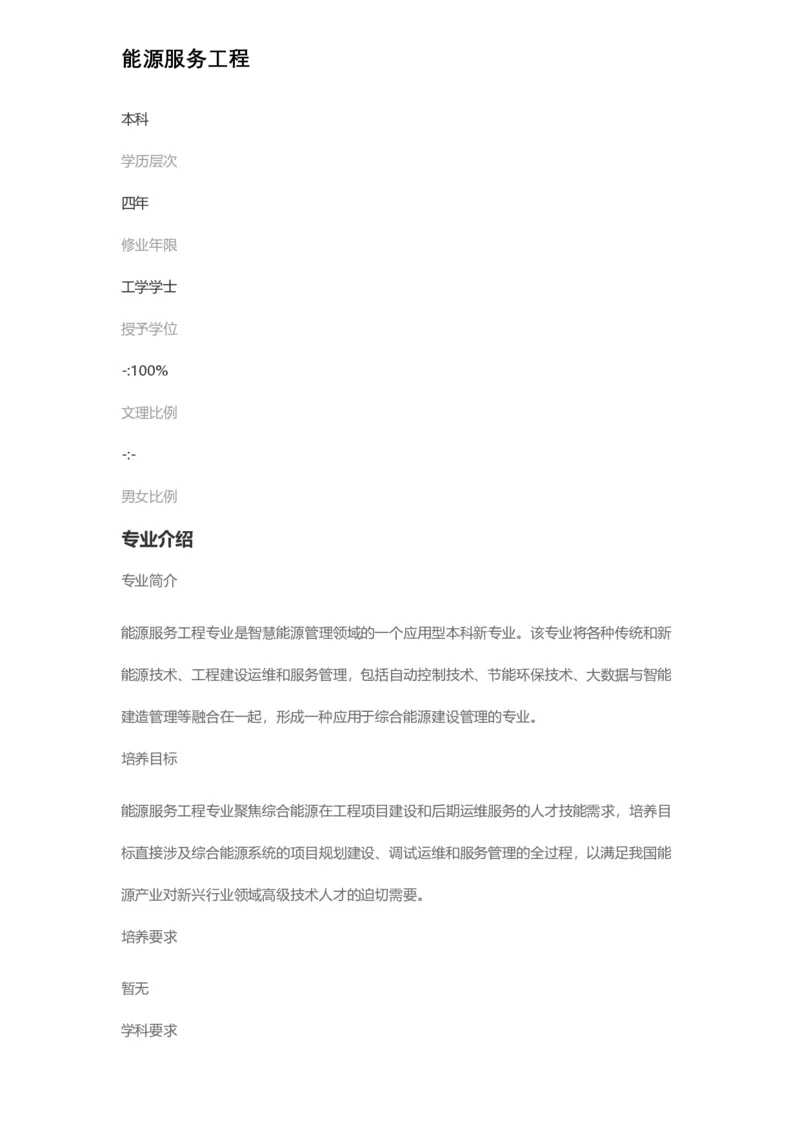 能源服务工程

本科

学历层次

四年

修业年限

工学学士

授予学位

-:100%

文理比例

-:-

男女比例

专业介绍

专业简介

能源服务工程专业是智慧能源管理领域的一个应用型本科新专业。该专业将各种传统和新能源技术、工程建设运维和服务管理，包括自动控制技术、节能环保技术、大数据与智能建造管理等融合在一起，形成一种应用于综合能源建设管理的专业。

培养目标

能源服务工程专业聚焦综合能源在工程项目建设和后期运维服务的人才技能需求，培养目标直接涉及综合能源系统的项目规划建设、调试运维和服务管理的全过程，以满足我国能源产业对新兴行业领域高级技术人才的迫切需要。

培养要求

暂无

学科要求